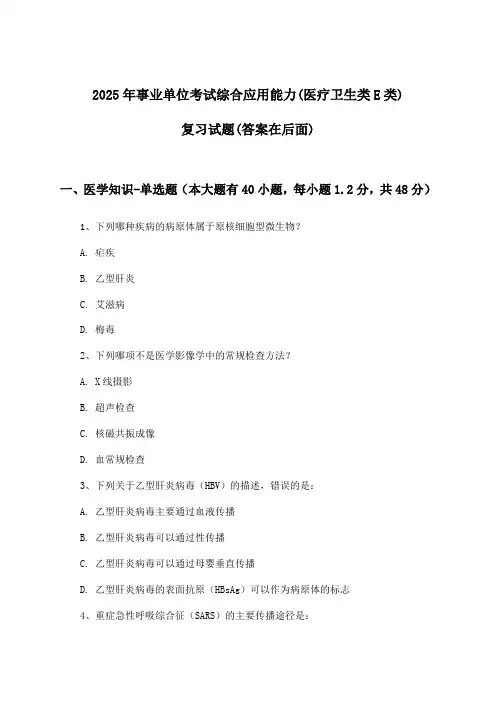 2025年事业单位考试综合应用能力(医疗卫生类E类)

复习试题(答案在后面)

一、医学知识-单选题（本大题有40小题，每小题1.2分，共48分）

1、下列哪种疾病的病原体属于原核细胞型微生物？

A. 疟疾

B. 乙型肝炎

C. 艾滋病

D. 梅毒

2、下列哪项不是医学影像学中的常规检查方法？

A. X线摄影

B. 超声检查

C. 核磁共振成像

D. 血常规检查

3、下列关于乙型肝炎病毒（HBV）的描述，错误的是：

A. 乙型肝炎病毒主要通过血液传播

B. 乙型肝炎病毒可以通过性传播

C. 乙型肝炎病毒可以通过母婴垂直传播

D. 乙型肝炎病毒的表面抗原（HBsAg）可以作为病原体的标志

4、重症急性呼吸综合征（SARS）的主要传播途径是：